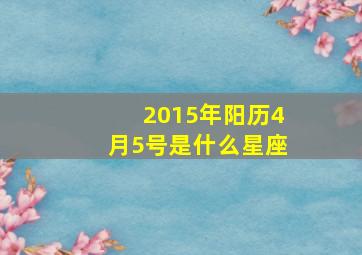 2015年阳历4月5号是什么星座